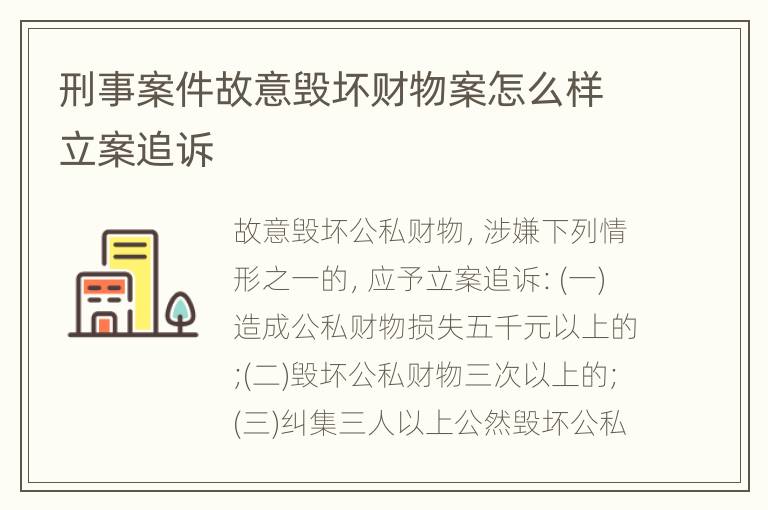 刑事案件故意毁坏财物案怎么样立案追诉

故意毁坏公私财物, 涉嫌下列情形之一的, 应予立案追诉: (一)造成公私财物损失五千元以上的;(二)毁坏公私财物三次以上的;(三)纠集三人以上公然毁坏公私